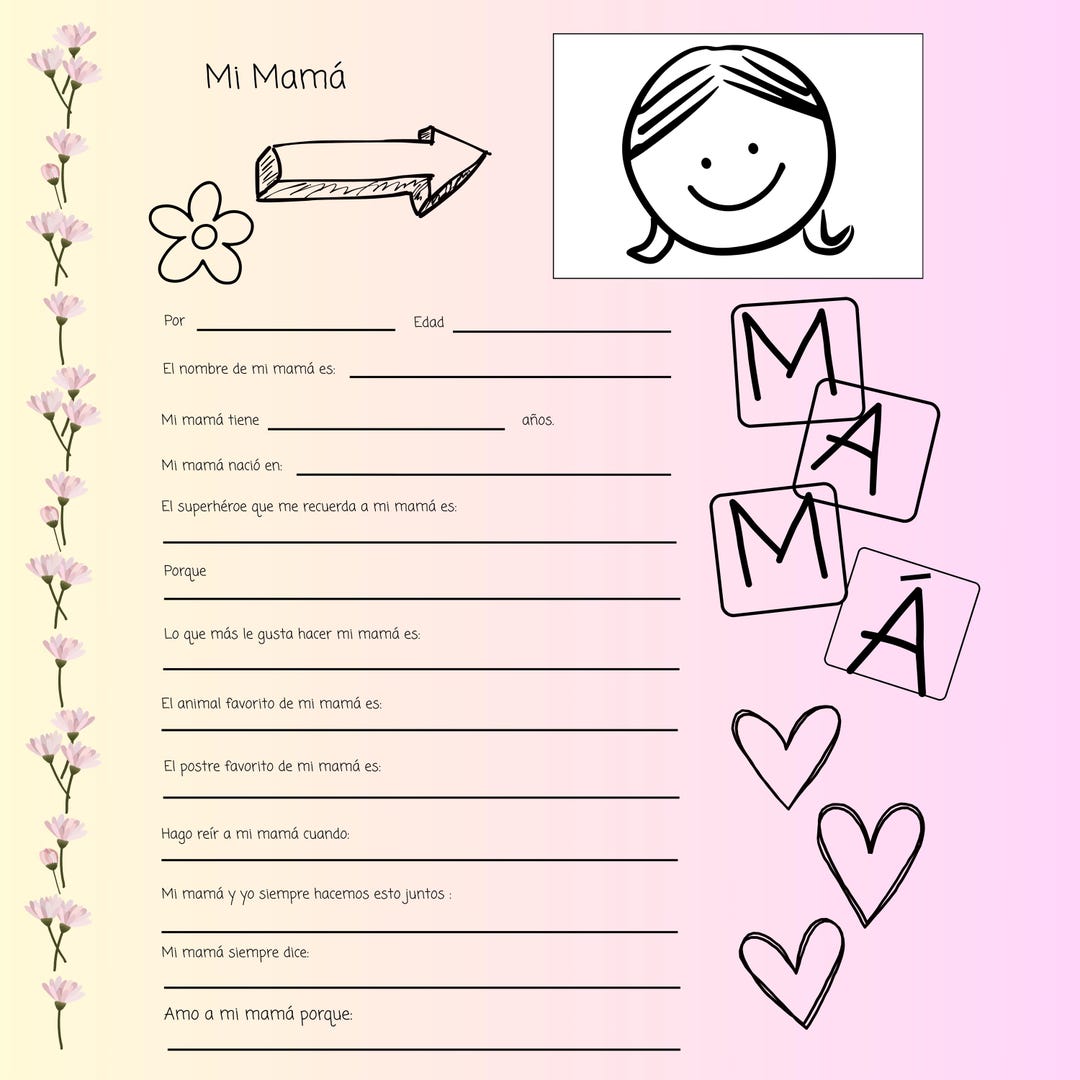 Mi Mamá

Por ____________ Edad ____________

El nombre de mi mamá es: ____________

Mi mamá tiene ____________ años.

Mi mamá nació en: ____________

El superhéroe que me recuerda a mi mamá es:

Porque

Lo que más le gusta hacer mi mamá es:

El animal favorito de mi mamá es:

El postre favorito de mi mamá es:

Hago reír a mi mamá cuando:

Mi mamá y yo siempre hacemos esto juntos :

Mi mamá siempre dice:

Amo a mi mamá porque:

M A M Ā